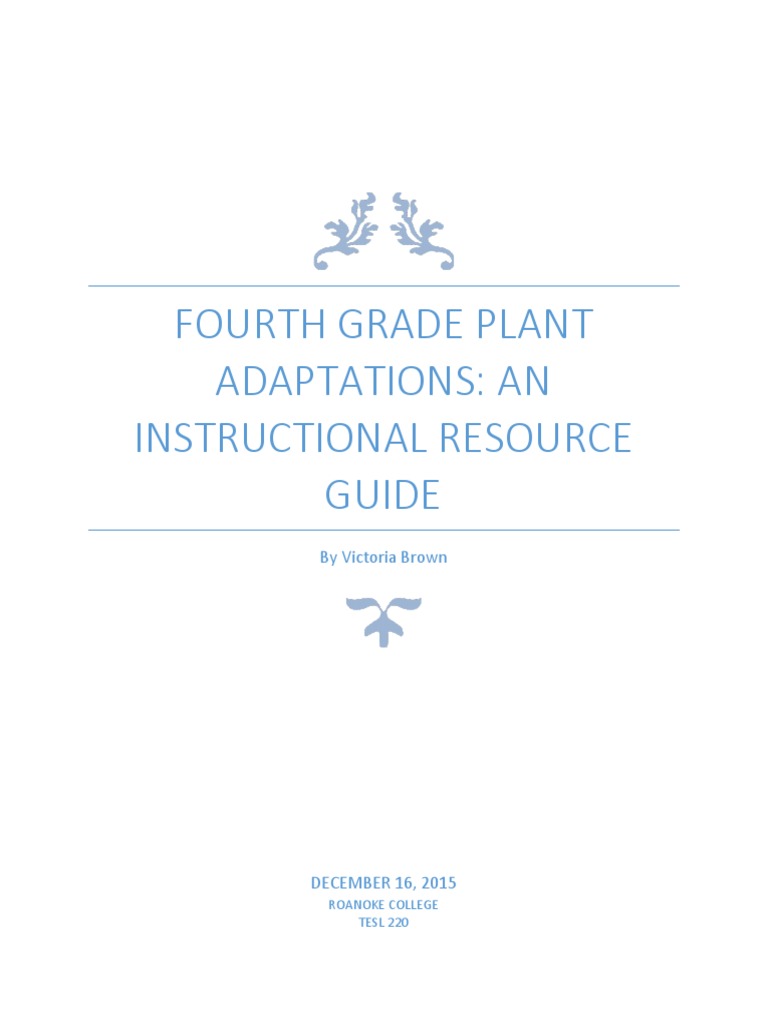 FOURTH GRADE PLANT ADAPTATIONS: AN INSTRUCTIONAL RESOURCE GUIDE

By Victoria Brown

DECEMBER 16, 2015
ROANOKE COLLEGE
TESL 220